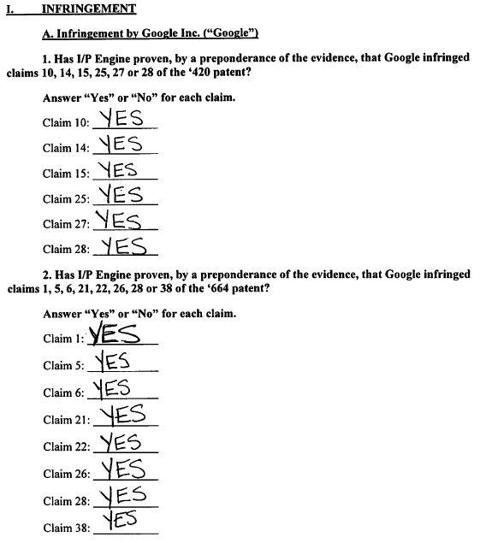 I. INFRINGEMENT

A. Infringement by Google Inc. ("Google")

1. Has I/P Engine proven, by a preponderance of the evidence, that Google infringed claims 10, 14, 15, 25, 27 or 28 of the '420 patent?

Answer "Yes" or "No" for each claim.

Claim 10: YES

Claim 14: YES

Claim 15: YES

Claim 25: YES

Claim 27: YES

Claim 28: YES

2. Has I/P Engine proven, by a preponderance of the evidence, that Google infringed claims 1, 5, 6, 21, 22, 26, 28 or 38 of the '664 patent?

Answer "Yes" or "No" for each claim.

Claim 1: YES

Claim 5: YES

Claim 6: YES

Claim 21: YES

Claim 22: YES

Claim 26: YES

Claim 28: YES

Claim 38: YES